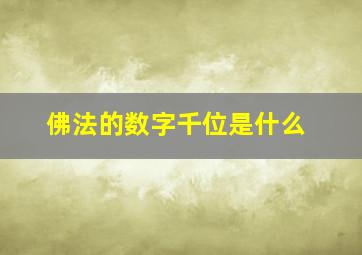 佛法的数字千位是什么